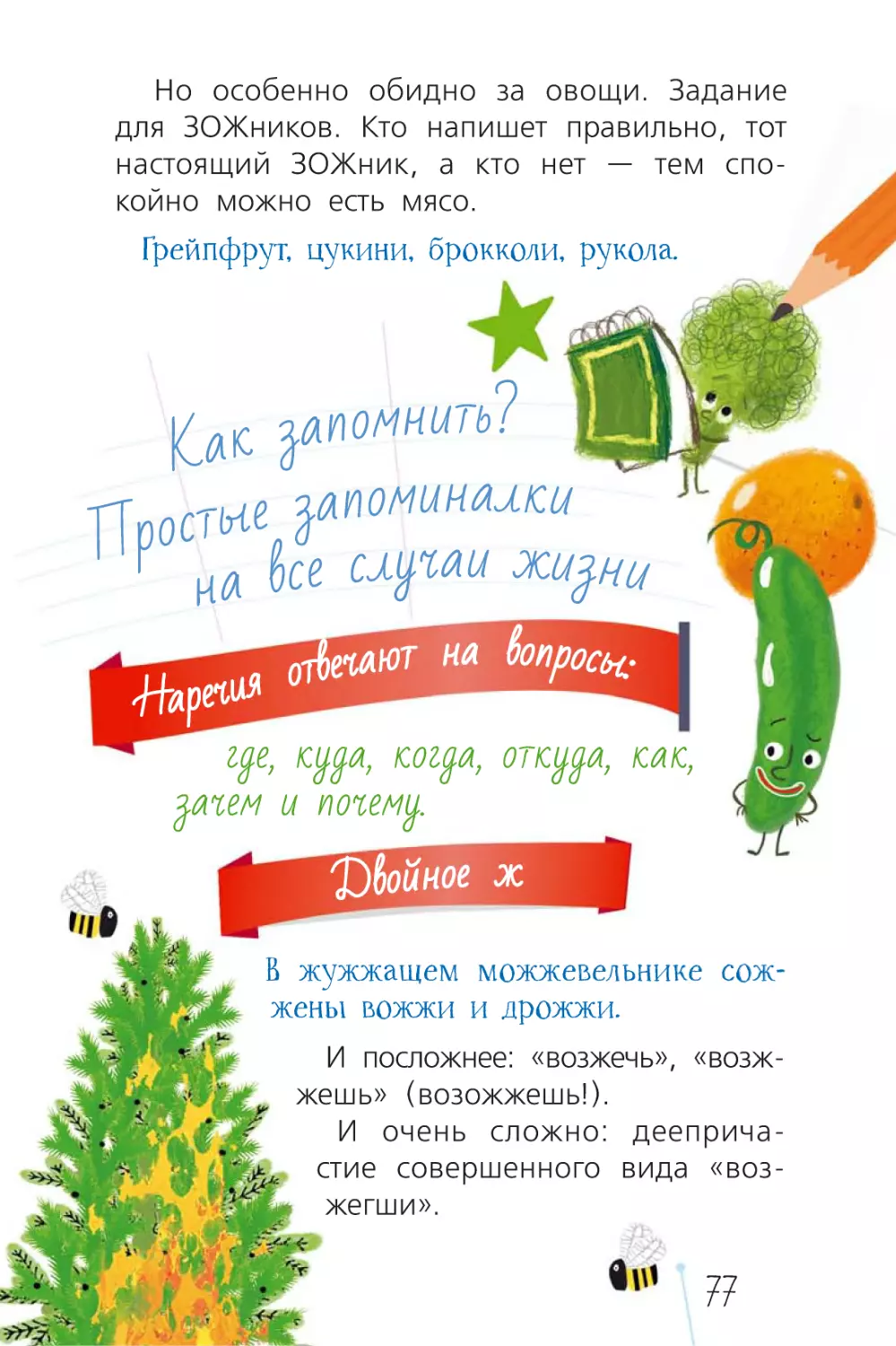 Но особенно обидно за овощи. Задание для ЗОЖников. Кто напишет правильно, тот настоящий ЗОЖник, а кто нет — тем спокойно можно есть мясо.

Грейпфрут, цукини, брокколи, рукола.

Как запомнить? Простые запоминалки на все случаи жизни

Наречия отвечают на вопросы:

где, куда, когда, откуда, как, зачем и почему.

Двойное ж

В жужжащем можжевельнике сожжены вожжи и дрожжи.

И посложнее: «возжечь», «возжжешь» (возожжешь!).

И очень сложно: деепричастие совершенного вида «возжегши».

77